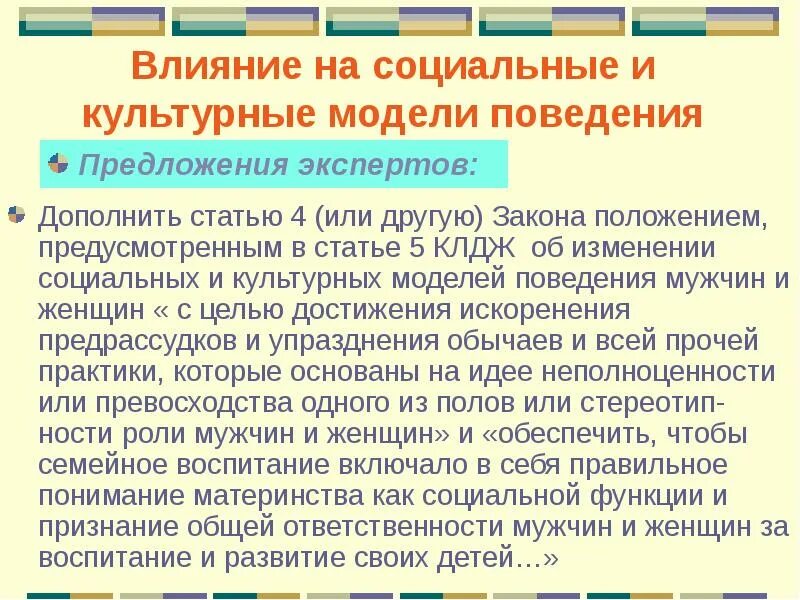 Влияние на социальные и культурные модели поведения

Предложения экспертов:

Дополнить статью 4 (или другую) Закона положением, предусмотренным в статье 5 КЛДЖ об изменении социальных и культурных моделей поведения мужчин и женщин « с целью достижения искоренения предрассудков и упразднения обычаев и всей прочей практики, которые основаны на идее неполноценности или превосходства одного из полов или стереотипности роли мужчин и женщин» и «обеспечить, чтобы семейное воспитание включало в себя правильное понимание материнства как социальной функции и признание общей ответственности мужчин и женщин за воспитание и развитие своих детей…»